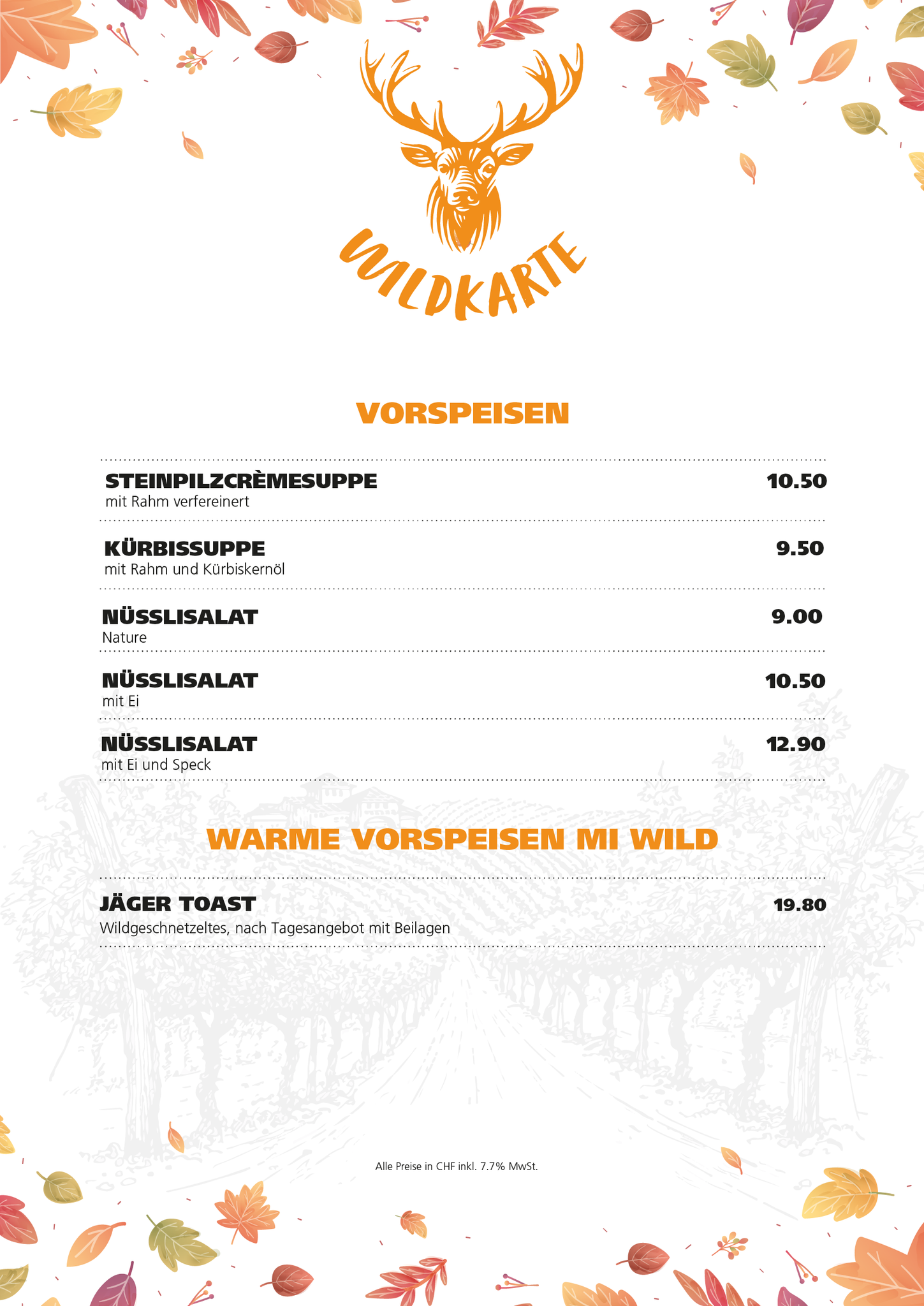 WILDKARTE

VORSPEISEN

STEINPILZCRÈMESUPPE 10.50
mit Rahm verfereinert

KÜRBISSUPPE 9.50
mit Rahm und Kürbiskernöl

NÜSSLISALAT 9.00
Nature

NÜSSLISALAT 10.50
mit Ei

NÜSSLISALAT 12.90
mit Ei und Speck

WARME VORSPEISEN MI WILD

JÄGER TOAST 19.80
Wildgeschnetzeltes, nach Tagesangebot mit Beilagen

Alle Preise in CHF inkl. 7.7% MwSt.